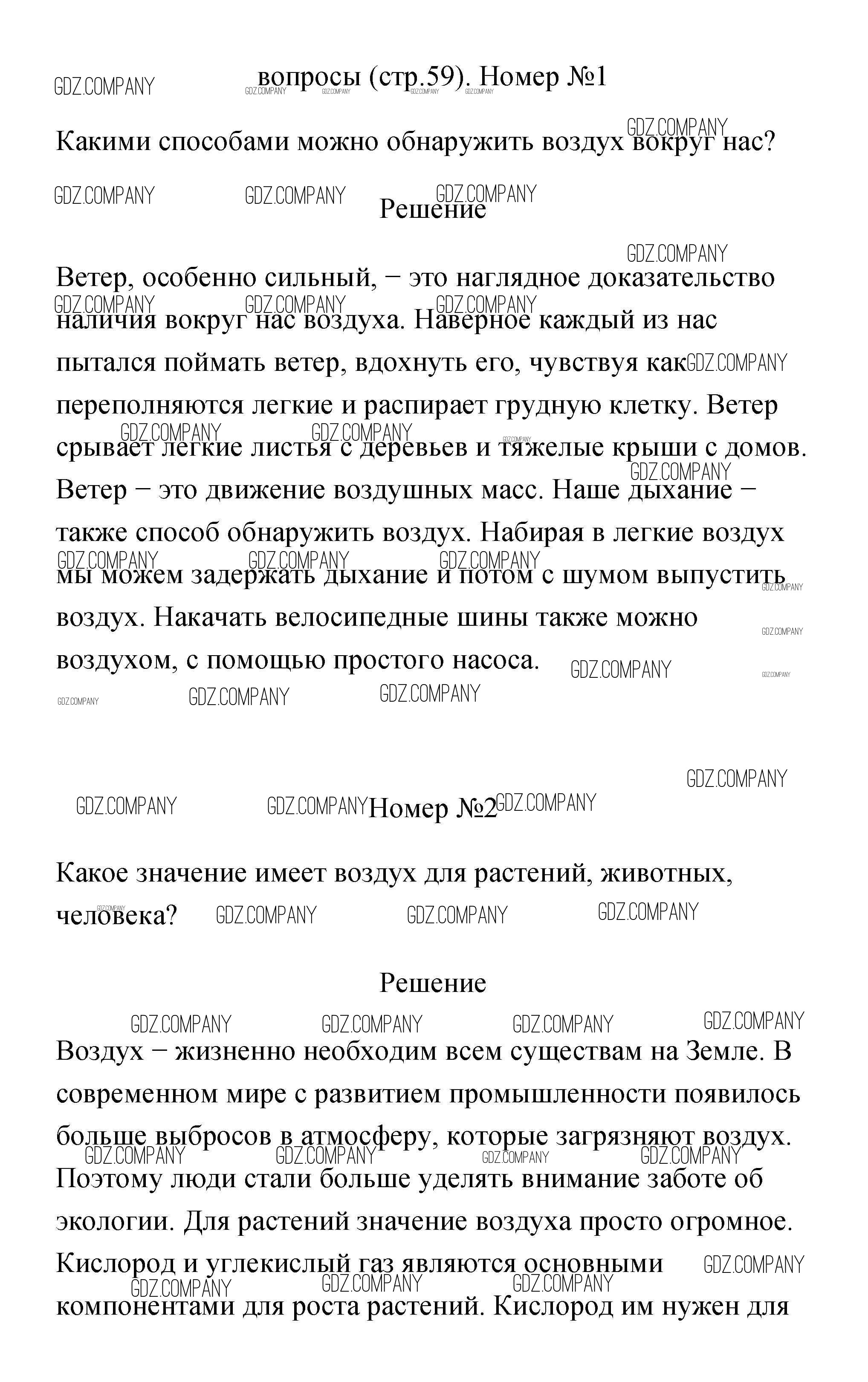 GDZ.COMPANY вопросы (стр.59). Номер №1

Какими способами можно обнаружить воздух вокруг нас?

Решение

Ветер, особенно сильный, − это наглядное доказательство наличия вокруг нас воздуха. Наверное каждый из нас пытался поймать ветер, вдохнуть его, чувствуя как переполняются легкие и распирает грудную клетку. Ветер срывает легкие листья с деревьев и тяжелые крыши с домов. Ветер − это движение воздушных масс. Наше дыхание − также способ обнаружить воздух. Набирая в легкие воздух мы можем задержать дыхание и потом с шумом выпустить воздух. Накачать велосипедные шины также можно воздухом, с помощью простого насоса.

Номер №2

Какое значение имеет воздух для растений, животных, человека?

Решение

Воздух − жизненно необходим всем существам на Земле. В современном мире с развитием промышленности появилось больше выбросов в атмосферу, которые загрязняют воздух. Поэтому люди стали больше уделять внимание заботе об экологии. Для растений значение воздуха просто огромное. Кислород и углекислый газ являются основными компонентами для роста растений. Кислород им нужен для